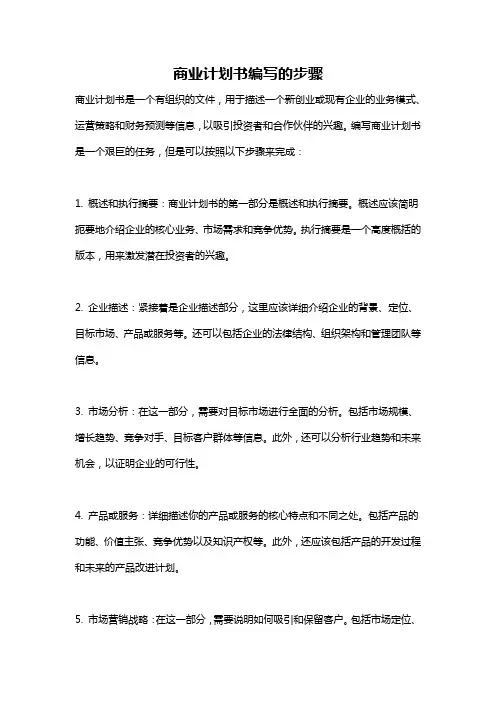 商业计划书编写的步骤

商业计划书是一个有组织的文件，用于描述一个新创业或现有企业的业务模式、运营策略和财务预测等信息，以吸引投资者和合作伙伴的兴趣。编写商业计划书是一个艰巨的任务，但是可以按照以下步骤来完成：

1. 概述和执行摘要：商业计划书的第一部分是概述和执行摘要。概述应该简明扼要地介绍企业的核心业务、市场需求和竞争优势。执行摘要是一个高度概括的版本，用来激发潜在投资者的兴趣。

2. 企业描述：紧接着是企业描述部分，这里应该详细介绍企业的背景、定位、目标市场、产品或服务等。还可以包括企业的法律结构、组织架构和管理团队等信息。

3. 市场分析：在这一部分，需要对目标市场进行全面的分析。包括市场规模、增长趋势、竞争对手、目标客户群体等信息。此外，还可以分析行业趋势和未来机会，以证明企业的可行性。

4. 产品或服务：详细描述你的产品或服务的核心特点和不同之处。包括产品的功能、价值主张、竞争优势以及知识产权等。此外，还应该包括产品的开发过程和未来的产品改进计划。

5. 市场营销战略：在这一部分，需要说明如何吸引和保留客户。包括市场定位、